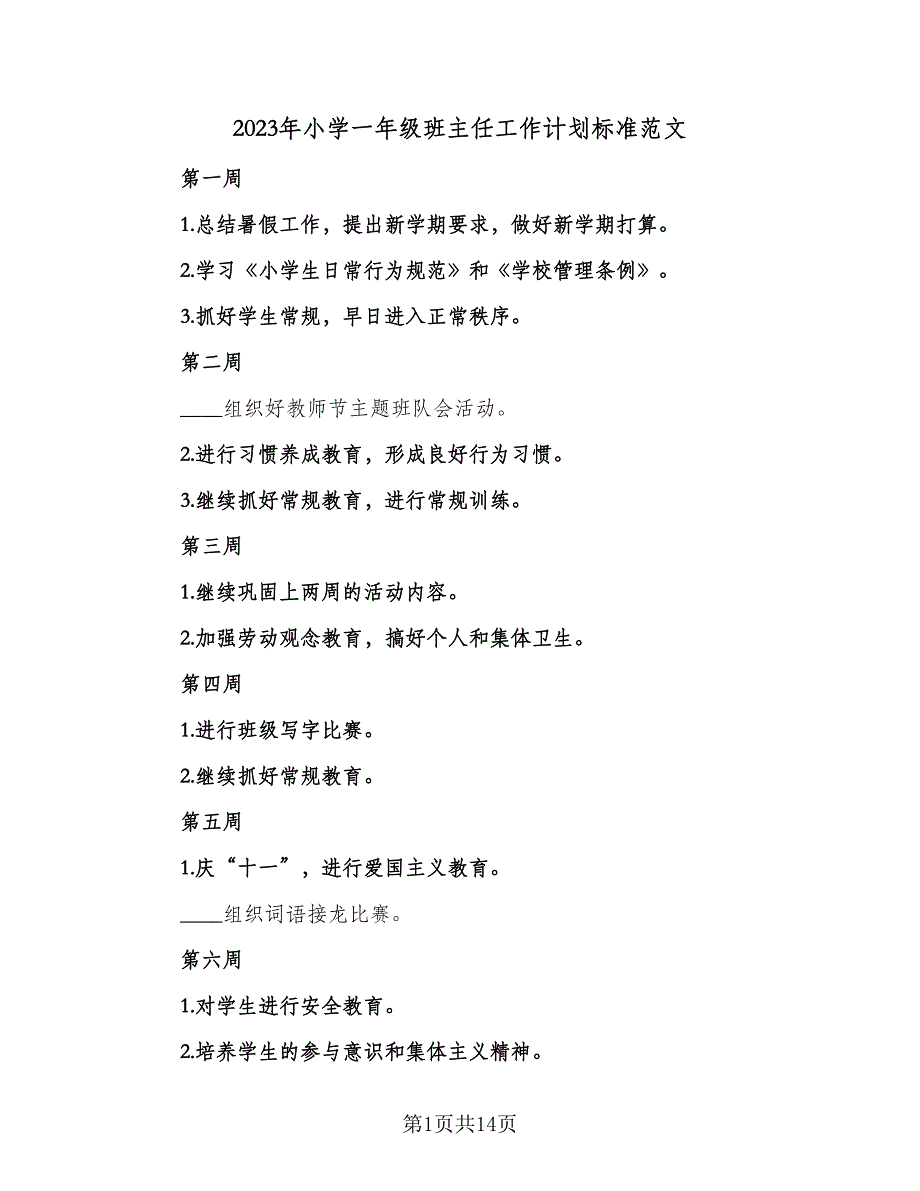 2023年小学一年级班主任工作计划标准范文

第一周

1.总结暑假工作，提出新学期要求，做好新学期打算。

2.学习《小学生日常行为规范》和《学校管理条例》。

3.抓好学生常规，早日进入正常秩序。

第二周

____组织好教师节主题班队会活动。

2.进行习惯养成教育，形成良好行为习惯。

3.继续抓好常规教育，进行常规训练。

第三周

1.继续巩固上两周的活动内容。

2.加强劳动观念教育，搞好个人和集体卫生。

第四周

1.进行班级写字比赛。

2.继续抓好常规教育。

第五周

1.庆“十一”，进行爱国主义教育。

____组织词语接龙比赛。

第六周

1.对学生进行安全教育。

2.培养学生的参与意识和集体主义精神。

第1页共14页